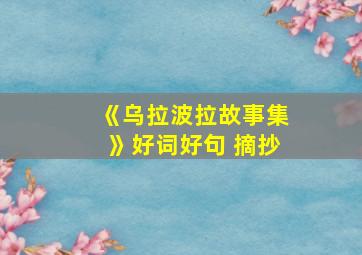 《乌拉波拉故事集》好词好句 摘抄